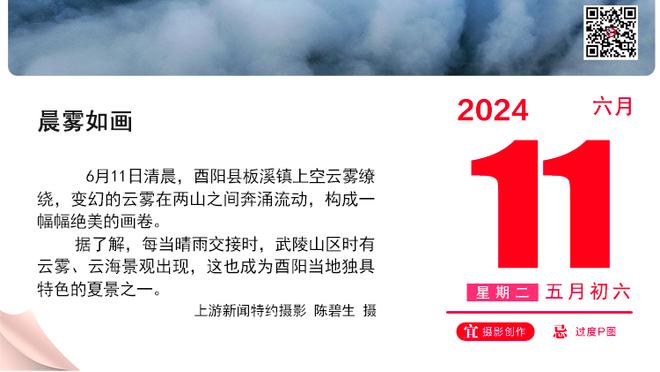 晨雾如画

6月11日清晨，酉阳县板溪镇上空云雾缭绕，变幻的云雾在两山之间奔涌流动，构成一幅幅绝美的画卷。

据了解，每当晴雨交接时，武陵山区时有云雾、云海景观出现，这也成为酉阳当地独具特色的夏景之一。

上游新闻特约摄影 陈碧生 摄

2024 六月

11

星期二 五月初六

宜 摄影创作 忌 过度P图